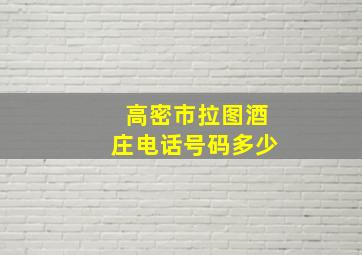 高密市拉图酒庄电话号码多少